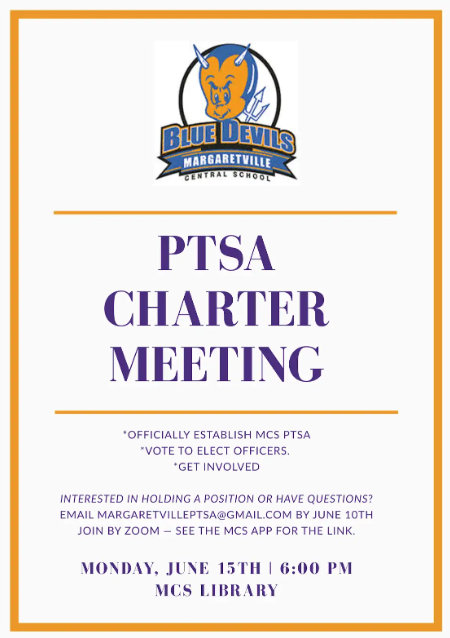 BLUE DEVILS
MARGARETVILLE
CENTRAL SCHOOL

PTSA
CHARTER
MEETING

*OFFICIALLY ESTABLISH MCS PTSA
*VOTE TO ELECT OFFICERS.
*GET INVOLVED

INTERESTED IN HOLDING A POSITION OR HAVE QUESTIONS?
EMAIL MARGARETVILLEPTSA@GMAIL.COM BY JUNE 10TH
JOIN BY ZOOM — SEE THE MCS APP FOR THE LINK.

MONDAY, JUNE 15TH | 6:00 PM
MCS LIBRARY